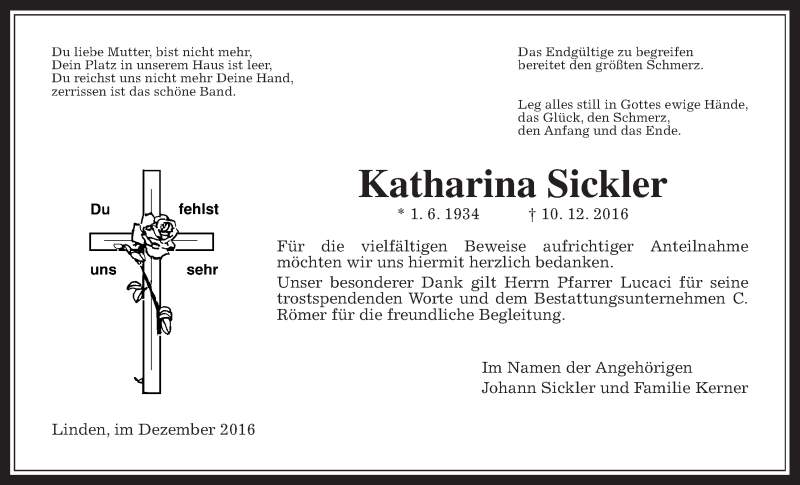 Du liebe Mutter, bist nicht mehr,
Dein Platz in unserem Haus ist leer,
Du reichst uns nicht mehr Deine Hand,
zerrissen ist das schöne Band.

Das Endgültige zu begreifen
bereitet den größten Schmerz.

Leg alles still in Gottes ewige Hände,
das Glück, den Schmerz,
den Anfang und das Ende.

Du fehlst uns sehr

Katharina Sickler

* 1. 6. 1934 † 10. 12. 2016

Für die vielfältigen Beweise aufrichtiger Anteilnahme möchten wir uns hiermit herzlich bedanken.
Unser besonderer Dank gilt Herrn Pfarrer Lucaci für seine trostspendenden Worte und dem Bestattungsunternehmen C. Römer für die freundliche Begleitung.

Im Namen der Angehörigen
Johann Sickler und Familie Kerner

Linden, im Dezember 2016